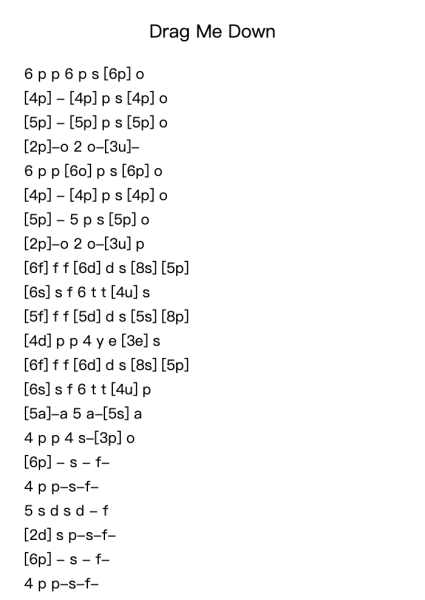 Drag Me Down

6 p p 6 p s [6p] o
[4p] – [4p] p s [4p] o
[5p] – [5p] p s [5p] o
[2p]–o 2 o–[3u]–
6 p p [6o] p s [6p] o
[4p] – [4p] p s [4p] o
[5p] – 5 p s [5p] o
[2p]–o 2 o–[3u] p
[6f] f f [6d] d s [8s] [5p]
[6s] s f 6 t t [4u] s
[5f] f f [5d] d s [5s] [8p]
[4d] p p 4 y e [3e] s
[6f] f f [6d] d s [8s] [5p]
[6s] s f 6 t t [4u] p
[5a]–a 5 a–[5s] a
4 p p 4 s–[3p] o
[6p] – s – f–
4 p p–s–f–
5 s d s d – f
[2d] s p–s–f–
[6p] – s – f–
4 p p–s–f–